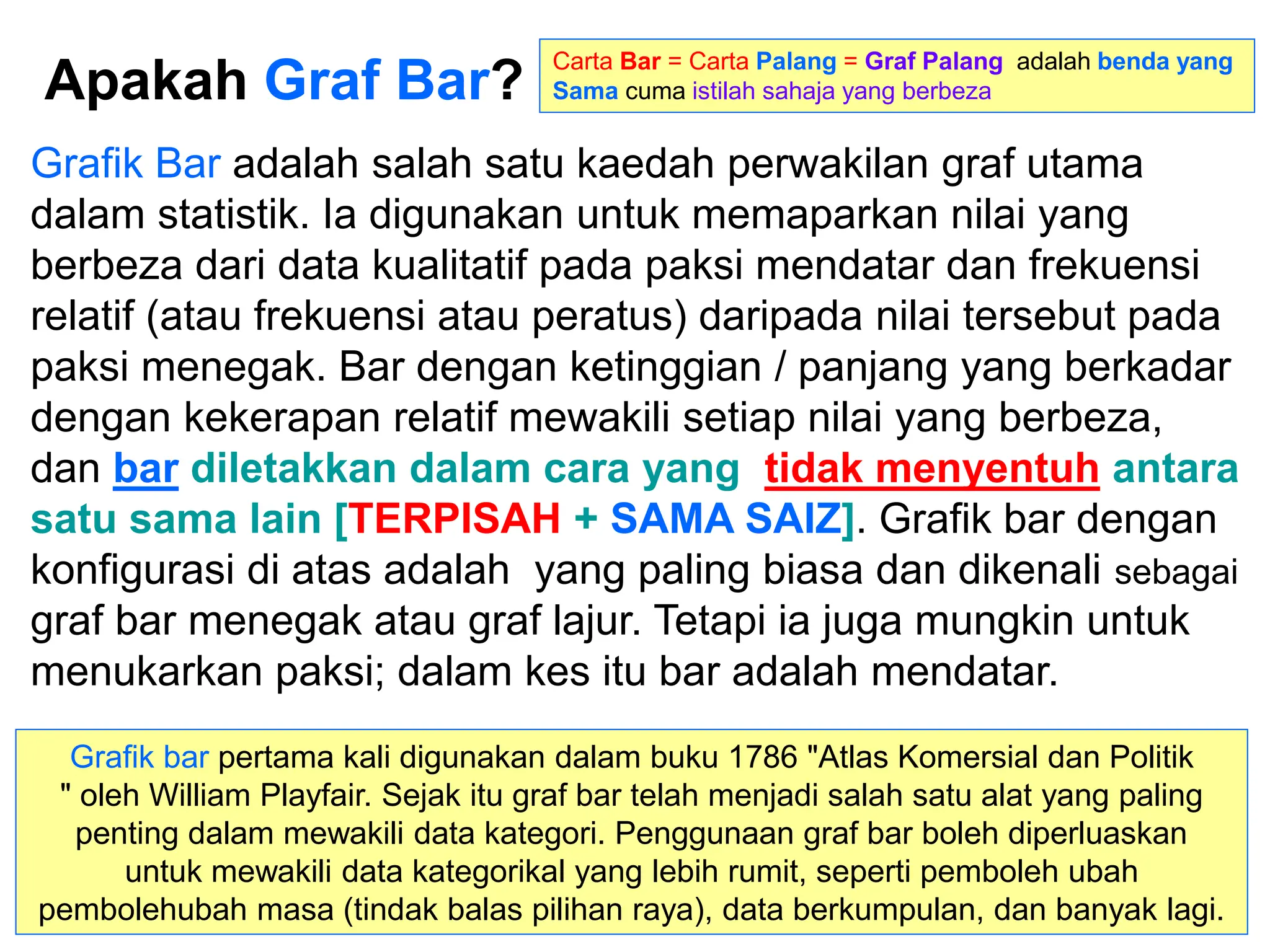 Apakah Graf Bar?

Carta Bar = Carta Palang = Graf Palang adalah benda yang Sama cuma istilah sahaja yang berbeza

Grafik Bar adalah salah satu kaedah perwakilan graf utama dalam statistik. Ia digunakan untuk memaparkan nilai yang berbeza dari data kualitatif pada paksi mendatar dan frekuensi relatif (atau frekuensi atau peratus) daripada nilai tersebut pada paksi menegak. Bar dengan ketinggian / panjang yang berkadar dengan kekerapan relatif mewakili setiap nilai yang berbeza, dan bar diletakkan dalam cara yang tidak menyentuh antara satu sama lain [TERPISAH + SAMA SAIZ]. Grafik bar dengan konfigurasi di atas adalah yang paling biasa dan dikenali sebagai graf bar menegak atau graf lajur. Tetapi ia juga mungkin untuk menukarkan paksi; dalam kes itu bar adalah mendatar.

Grafik bar pertama kali digunakan dalam buku 1786 "Atlas Komersial dan Politik " oleh William Playfair. Sejak itu graf bar telah menjadi salah satu alat yang paling penting dalam mewakili data kategori. Penggunaan graf bar boleh diperluaskan untuk mewakili data kategorikal yang lebih rumit, seperti pemboleh ubah pembolehubah masa (tindak balas pilihan raya), data berkumpulan, dan banyak lagi.